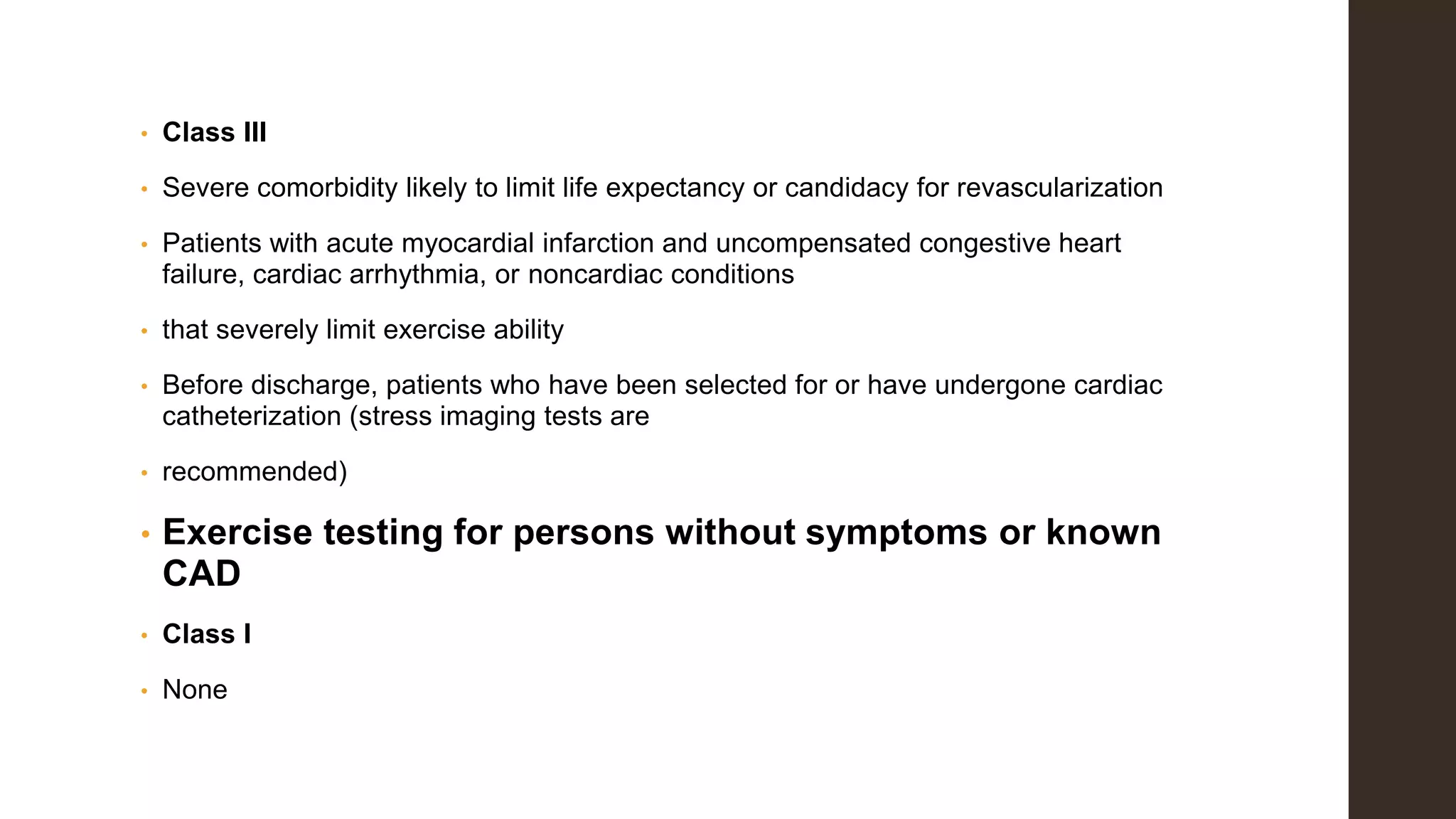 • Class III

• Severe comorbidity likely to limit life expectancy or candidacy for revascularization

• Patients with acute myocardial infarction and uncompensated congestive heart failure, cardiac arrhythmia, or noncardiac conditions

• that severely limit exercise ability

• Before discharge, patients who have been selected for or have undergone cardiac catheterization (stress imaging tests are

• recommended)

• Exercise testing for persons without symptoms or known CAD

• Class I

• None